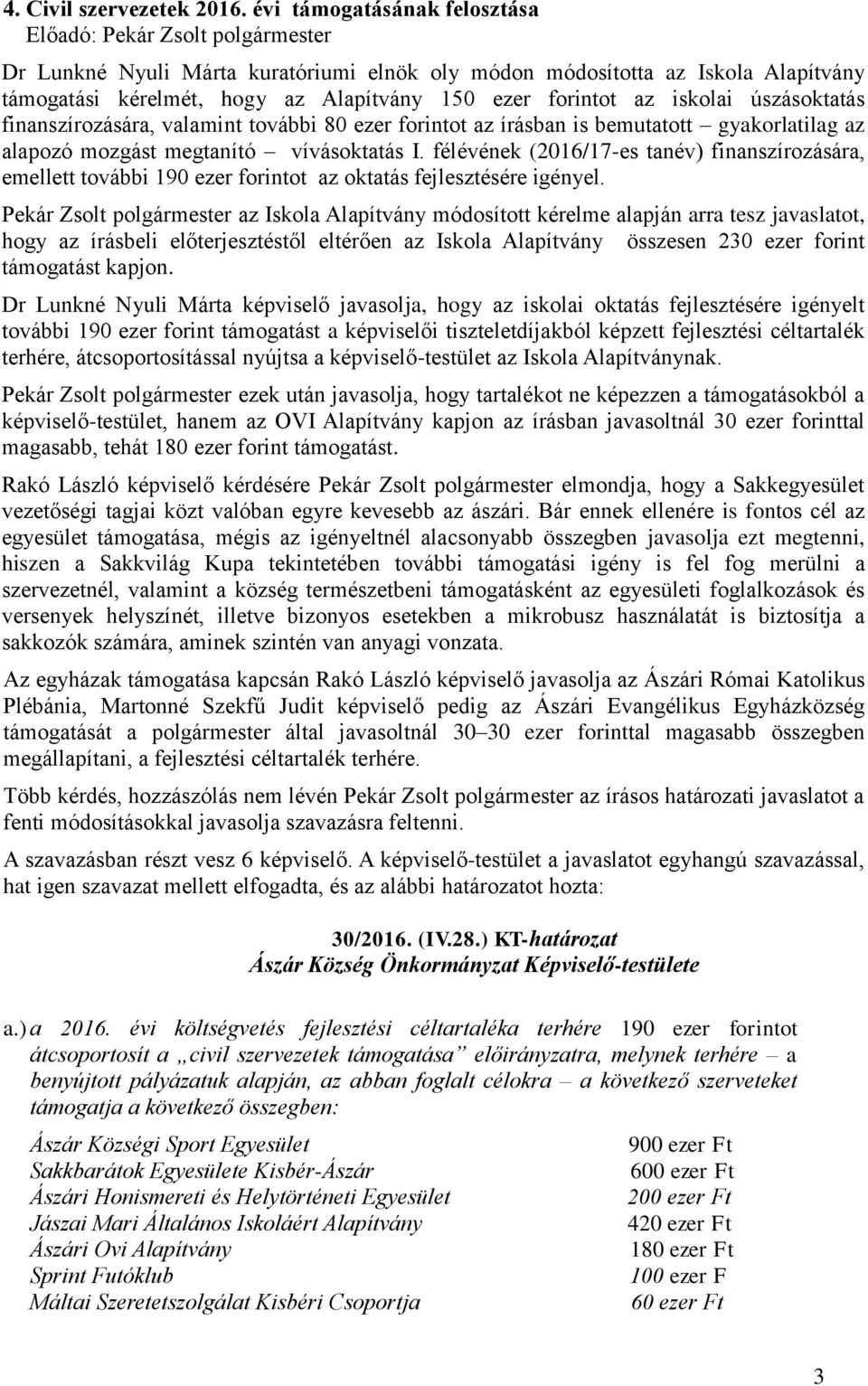 4. Civil szervezetek 2016. évi támogatásának felosztása
Előadó: Pekár Zsolt polgármester

Dr Lunkné Nyuli Márta kuratóriumi elnök oly módon módosította az Iskola Alapítvány támogatási kérelmét, hogy az Alapítvány 150 ezer forintot az iskolai úszásoktatás finanszírozására, valamint további 80 ezer forintot az írásban is bemutatott – gyakorlatilag az alapozó mozgást megtanító – vívásoktatás I. félévének (2016/17-es tanév) finanszírozására, emellett további 190 ezer forintot az oktatás fejlesztésére igényel.

Pekár Zsolt polgármester az Iskola Alapítvány módosított kérelme alapján arra tesz javaslatot, hogy az írásbeli előterjesztéstől eltérően az Iskola Alapítvány összesen 230 ezer forint támogatást kapjon.

Dr Lunkné Nyuli Márta képviselő javasolja, hogy az iskolai oktatás fejlesztésére igényelt további 190 ezer forint támogatást a képviselői tiszteletdíjakból képzett fejlesztési céltartalék terhére, átcsoportosítással nyújtsa a képviselő-testület az Iskola Alapítványnak.

Pekár Zsolt polgármester ezek után javasolja, hogy tartalékot ne képezzen a támogatásokból a képviselő-testület, hanem az OVI Alapítvány kapjon az írásban javasoltnál 30 ezer forinttal magasabb, tehát 180 ezer forint támogatást.

Rakó László képviselő kérdésére Pekár Zsolt polgármester elmondja, hogy a Sakkegyesület vezetőségi tagjai közt valóban egyre kevesebb az ászári. Bár ennek ellenére is fontos cél az egyesület támogatása, mégis az igényeltnél alacsonyabb összegben javasolja ezt megtenni, hiszen a Sakkvilág Kupa tekintetében további támogatási igény is fel fog merülni a szervezetnél, valamint a község természetbeni támogatásként az egyesületi foglalkozások és versenyek helyszínét, illetve bizonyos esetekben a mikrobusz használatát is biztosítja a sakkozók számára, aminek szintén van anyagi vonzata.

Az egyházak támogatása kapcsán Rakó László képviselő javasolja az Ászári Római Katolikus Plébánia, Martonné Szekfű Judit képviselő pedig az Ászári Evangélikus Egyházközség támogatását a polgármester által javasoltnál 30–30 ezer forinttal magasabb összegben megállapítani, a fejlesztési céltartalék terhére.

Több kérdés, hozzászólás nem lévén Pekár Zsolt polgármester az írásos határozati javaslatot a fenti módosításokkal javasolja szavazásra feltenni.

A szavazásban részt vesz 6 képviselő. A képviselő-testület a javaslatot egyhangú szavazással, hat igen szavazat mellett elfogadta, és az alábbi határozatot hozta:

30/2016. (IV.28.) KT-határozat
Ászár Község Önkormányzat Képviselő-testülete

a.) a 2016. évi költségvetés fejlesztési céltartaléka terhére 190 ezer forintot átcsoportosít a „civil szervezetek támogatása” előirányzatra, melynek terhére – a benyújtott pályázatuk alapján, az abban foglalt célokra – a következő szerveteket támogatja a következő összegben:

| | |
|---|---|
| Ászár Községi Sport Egyesület | 900 ezer Ft |
| Sakkbarátok Egyesülete Kisbér-Ászár | 600 ezer Ft |
| Ászári Honismereti és Helytörténeti Egyesület | 200 ezer Ft |
| Jászai Mari Általános Iskoláért Alapítvány | 420 ezer Ft |
| Ászári Ovi Alapítvány | 180 ezer Ft |
| Sprint Futóklub | 100 ezer F |
| Máltai Szeretetszolgálat Kisbéri Csoportja | 60 ezer Ft |

3